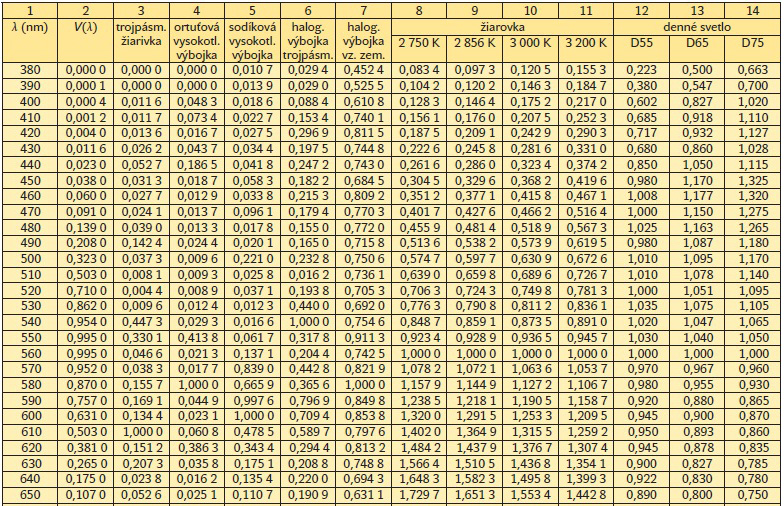 | 1 | 2 | 3 | 4 | 5 | 6 | 7 | 8 | 9 | 10 | 11 | 12 | 13 | 14 |
|---|---|---|---|---|---|---|---|---|---|---|---|---|---|
| $\lambda$ (nm) | $V(\lambda)$ | trojpásm. žiarivka | ortuťová vysokotl. výbojka | sodíková vysokotl. výbojka | halog. výbojka trojpásm. | halog. výbojka vz. zem. | žiarovka 2 750 K | žiarovka 2 856 K | žiarovka 3 000 K | žiarovka 3 200 K | denné svetlo D55 | denné svetlo D65 | denné svetlo D75 |
| 380 | 0,000 0 | 0,000 0 | 0,000 0 | 0,010 7 | 0,029 4 | 0,452 4 | 0,083 4 | 0,097 3 | 0,120 5 | 0,155 3 | 0,223 | 0,500 | 0,663 |
| 390 | 0,000 1 | 0,000 0 | 0,000 0 | 0,013 9 | 0,029 0 | 0,525 5 | 0,104 2 | 0,120 2 | 0,146 3 | 0,184 7 | 0,380 | 0,547 | 0,700 |
| 400 | 0,000 4 | 0,011 6 | 0,048 3 | 0,018 6 | 0,088 4 | 0,610 8 | 0,128 3 | 0,146 4 | 0,175 2 | 0,217 0 | 0,602 | 0,827 | 1,020 |
| 410 | 0,001 2 | 0,011 7 | 0,073 4 | 0,022 7 | 0,153 4 | 0,740 1 | 0,156 1 | 0,176 0 | 0,207 5 | 0,252 3 | 0,685 | 0,918 | 1,110 |
| 420 | 0,004 0 | 0,013 6 | 0,016 7 | 0,027 5 | 0,296 9 | 0,811 5 | 0,187 5 | 0,209 1 | 0,242 9 | 0,290 3 | 0,717 | 0,932 | 1,127 |
| 430 | 0,011 6 | 0,026 2 | 0,043 7 | 0,034 4 | 0,197 5 | 0,744 8 | 0,222 6 | 0,245 8 | 0,281 6 | 0,331 0 | 0,680 | 0,860 | 1,028 |
| 440 | 0,023 0 | 0,052 7 | 0,186 5 | 0,041 8 | 0,247 2 | 0,743 0 | 0,261 6 | 0,286 0 | 0,323 4 | 0,374 2 | 0,850 | 1,050 | 1,115 |
| 450 | 0,038 0 | 0,031 3 | 0,018 7 | 0,058 3 | 0,182 2 | 0,684 5 | 0,304 5 | 0,329 6 | 0,368 2 | 0,419 6 | 0,980 | 1,170 | 1,325 |
| 460 | 0,060 0 | 0,027 7 | 0,012 9 | 0,033 8 | 0,215 3 | 0,809 2 | 0,351 2 | 0,377 1 | 0,415 8 | 0,467 1 | 1,008 | 1,177 | 1,320 |
| 470 | 0,091 0 | 0,024 1 | 0,013 7 | 0,096 1 | 0,179 4 | 0,770 3 | 0,401 7 | 0,427 6 | 0,466 2 | 0,516 4 | 1,000 | 1,150 | 1,275 |
| 480 | 0,139 0 | 0,039 0 | 0,013 3 | 0,017 8 | 0,155 0 | 0,772 0 | 0,455 9 | 0,481 4 | 0,518 9 | 0,567 3 | 1,025 | 1,163 | 1,265 |
| 490 | 0,208 0 | 0,142 4 | 0,024 4 | 0,020 1 | 0,165 0 | 0,715 8 | 0,513 6 | 0,538 2 | 0,573 9 | 0,619 5 | 0,980 | 1,087 | 1,180 |
| 500 | 0,323 0 | 0,037 3 | 0,009 6 | 0,221 0 | 0,232 8 | 0,750 6 | 0,574 7 | 0,597 7 | 0,630 9 | 0,672 6 | 1,010 | 1,095 | 1,170 |
| 510 | 0,503 0 | 0,008 1 | 0,009 3 | 0,025 8 | 0,016 2 | 0,736 1 | 0,639 0 | 0,659 8 | 0,689 6 | 0,726 7 | 1,010 | 1,078 | 1,140 |
| 520 | 0,710 0 | 0,004 4 | 0,008 9 | 0,037 1 | 0,193 8 | 0,705 3 | 0,706 3 | 0,724 3 | 0,749 8 | 0,781 3 | 1,000 | 1,051 | 1,095 |
| 530 | 0,862 0 | 0,009 6 | 0,012 4 | 0,012 3 | 0,440 0 | 0,692 0 | 0,776 3 | 0,790 8 | 0,811 2 | 0,836 1 | 1,035 | 1,075 | 1,105 |
| 540 | 0,954 0 | 0,447 3 | 0,029 3 | 0,016 6 | 1,000 0 | 0,754 6 | 0,848 7 | 0,859 1 | 0,873 5 | 0,891 0 | 1,020 | 1,047 | 1,065 |
| 550 | 0,995 0 | 0,330 1 | 0,413 8 | 0,061 7 | 0,317 8 | 0,911 3 | 0,923 4 | 0,928 9 | 0,936 5 | 0,945 7 | 1,030 | 1,040 | 1,050 |
| 560 | 0,995 0 | 0,046 6 | 0,021 3 | 0,137 1 | 0,204 4 | 0,742 5 | 1,000 0 | 1,000 0 | 1,000 0 | 1,000 0 | 1,000 | 1,000 | 1,000 |
| 570 | 0,952 0 | 0,038 3 | 0,017 7 | 0,839 0 | 0,442 8 | 0,821 9 | 1,078 2 | 1,072 1 | 1,063 6 | 1,053 7 | 0,970 | 0,967 | 0,960 |
| 580 | 0,870 0 | 0,155 7 | 1,000 0 | 0,665 9 | 0,365 6 | 1,000 0 | 1,157 9 | 1,144 9 | 1,127 2 | 1,106 7 | 0,980 | 0,955 | 0,930 |
| 590 | 0,757 0 | 0,169 1 | 0,044 9 | 0,997 6 | 0,796 9 | 0,849 8 | 1,238 5 | 1,218 1 | 1,190 5 | 1,158 7 | 0,920 | 0,880 | 0,865 |
| 600 | 0,631 0 | 0,134 4 | 0,023 1 | 1,000 0 | 0,709 4 | 0,853 8 | 1,320 0 | 1,291 5 | 1,253 3 | 1,209 5 | 0,945 | 0,900 | 0,870 |
| 610 | 0,503 0 | 1,000 0 | 0,060 8 | 0,478 5 | 0,589 7 | 0,797 6 | 1,402 0 | 1,364 9 | 1,315 5 | 1,259 2 | 0,950 | 0,893 | 0,860 |
| 620 | 0,381 0 | 0,151 2 | 0,386 3 | 0,343 4 | 0,294 4 | 0,813 2 | 1,484 2 | 1,437 9 | 1,376 7 | 1,307 4 | 0,945 | 0,878 | 0,835 |
| 630 | 0,265 0 | 0,207 3 | 0,035 8 | 0,175 1 | 0,208 8 | 0,748 8 | 1,566 4 | 1,510 5 | 1,436 8 | 1,354 1 | 0,900 | 0,827 | 0,785 |
| 640 | 0,175 0 | 0,023 8 | 0,016 2 | 0,135 4 | 0,220 0 | 0,694 3 | 1,648 3 | 1,582 3 | 1,495 8 | 1,399 3 | 0,922 | 0,830 | 0,780 |
| 650 | 0,107 0 | 0,052 6 | 0,025 1 | 0,110 7 | 0,190 9 | 0,631 1 | 1,729 7 | 1,651 3 | 1,553 4 | 1,442 8 | 0,890 | 0,800 | 0,750 |